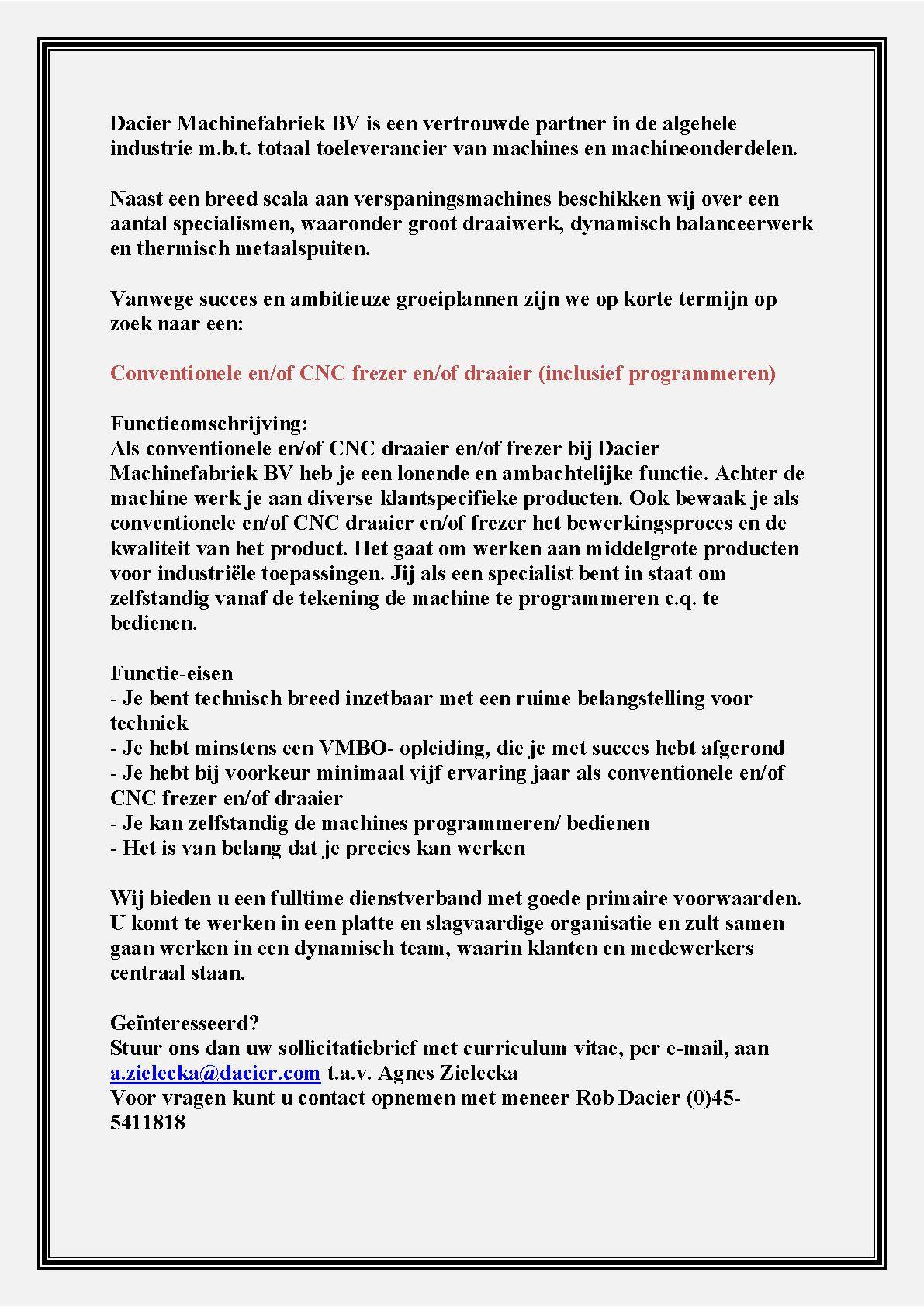 Dacier Machinefabriek BV is een vertrouwde partner in de algehele industrie m.b.t. totaal toeleverancier van machines en machineonderdelen.

Naast een breed scala aan verspaningsmachines beschikken wij over een aantal specialismen, waaronder groot draaiwerk, dynamisch balanceerwerk en thermisch metaalspuiten.

Vanwege succes en ambitieuze groeiplannen zijn we op korte termijn op zoek naar een:

Conventionele en/of CNC frezer en/of draaier (inclusief programmeren)

Functieomschrijving:
Als conventionele en/of CNC draaier en/of frezer bij Dacier Machinefabriek BV heb je een lonende en ambachtelijke functie. Achter de machine werk je aan diverse klantspecifieke producten. Ook bewaak je als conventionele en/of CNC draaier en/of frezer het bewerkingsproces en de kwaliteit van het product. Het gaat om werken aan middelgrote producten voor industriële toepassingen. Jij als een specialist bent in staat om zelfstandig vanaf de tekening de machine te programmeren c.q. te bedienen.

Functie-eisen
- Je bent technisch breed inzetbaar met een ruime belangstelling voor techniek
- Je hebt minstens een VMBO- opleiding, die je met succes hebt afgerond
- Je hebt bij voorkeur minimaal vijf ervaring jaar als conventionele en/of CNC frezer en/of draaier
- Je kan zelfstandig de machines programmeren/ bedienen
- Het is van belang dat je precies kan werken

Wij bieden u een fulltime dienstverband met goede primaire voorwaarden. U komt te werken in een platte en slagvaardige organisatie en zult samen gaan werken in een dynamisch team, waarin klanten en medewerkers centraal staan.

Geïnteresseerd?
Stuur ons dan uw sollicitatiebrief met curriculum vitae, per e-mail, aan a.zielecka@dacier.com t.a.v. Agnes Zielecka
Voor vragen kunt u contact opnemen met meneer Rob Dacier (0)45-5411818